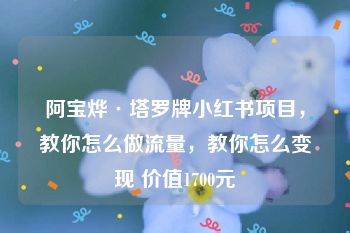 阿宝烨 · 塔罗牌小红书项目，教你怎么做流量，教你怎么变现 价值1700元